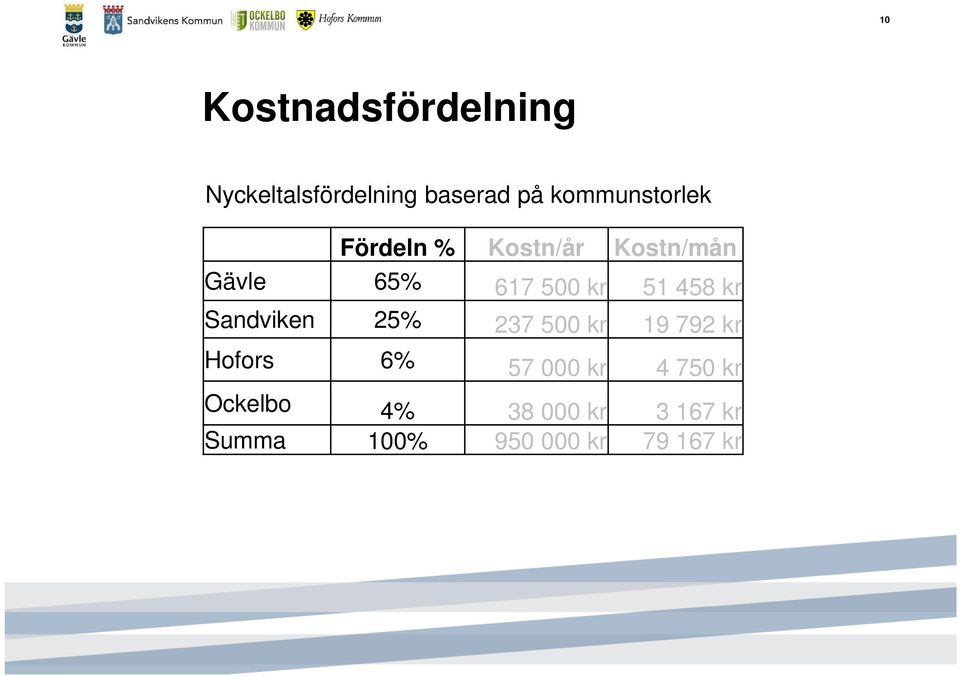 Gävle KOMMUN Sandvikens Kommun OCKELBO KOMMUN Hofors Kommun

10

Kostnadsfördelning

Nyckeltalsfördelning baserad på kommunstorlek

| | Fördeln % | Kostn/år | Kostn/mån |
|---|---|---|---|
| Gävle | 65% | 617 500 kr | 51 458 kr |
| Sandviken | 25% | 237 500 kr | 19 792 kr |
| Hofors | 6% | 57 000 kr | 4 750 kr |
| Ockelbo | 4% | 38 000 kr | 3 167 kr |
| Summa | 100% | 950 000 kr | 79 167 kr |